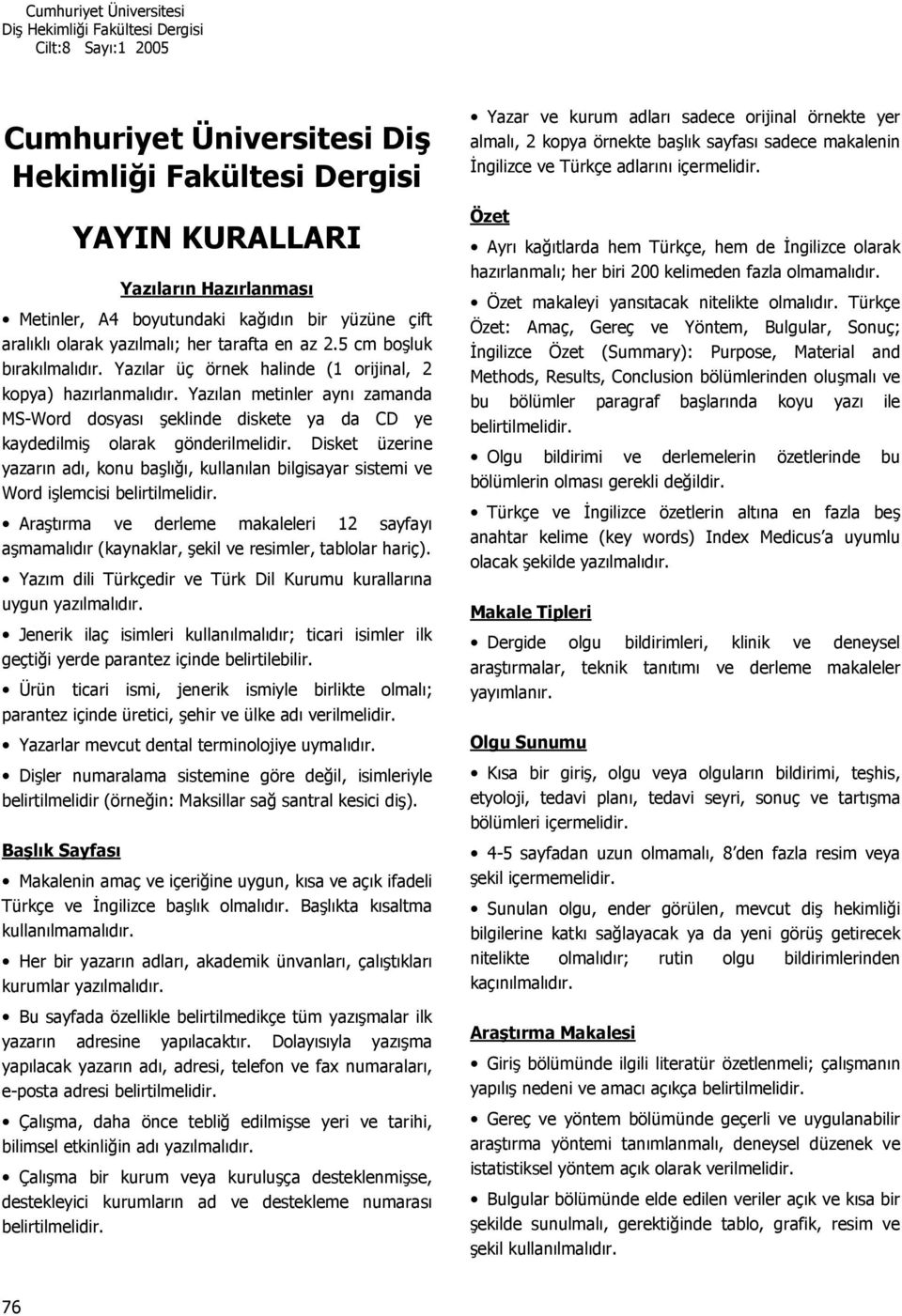 Cumhuriyet Üniversitesi
Diş Hekimliği Fakültesi Dergisi
Cilt:8 Sayı:1 2005

Cumhuriyet Üniversitesi Diş Hekimliği Fakültesi Dergisi

YAYIN KURALLARI

Yazıların Hazırlanması

• Metinler, A4 boyutundaki kağıdın bir yüzüne çift aralıklı olarak yazılmalı; her tarafta en az 2.5 cm boşluk bırakılmalıdır. Yazılar üç örnek halinde (1 orijinal, 2 kopya) hazırlanmalıdır. Yazılan metinler aynı zamanda MS-Word dosyası şeklinde diskete ya da CD ye kaydedilmiş olarak gönderilmelidir. Disket üzerine yazarın adı, konu başlığı, kullanılan bilgisayar sistemi ve Word işlemcisi belirtilmelidir.

• Araştırma ve derleme makaleleri 12 sayfayı aşmamalıdır (kaynaklar, şekil ve resimler, tablolar hariç).

• Yazım dili Türkçedir ve Türk Dil Kurumu kurallarına uygun yazılmalıdır.

• Jenerik ilaç isimleri kullanılmalıdır; ticari isimler ilk geçtiği yerde parantez içinde belirtilebilir.

• Ürün ticari ismi, jenerik ismiyle birlikte olmalı; parantez içinde üretici, şehir ve ülke adı verilmelidir.

• Yazarlar mevcut dental terminolojiye uymalıdır.

• Dişler numaralama sistemine göre değil, isimleriyle belirtilmelidir (örneğin: Maksillar sağ santral kesici diş).

Başlık Sayfası

• Makalenin amaç ve içeriğine uygun, kısa ve açık ifadeli Türkçe ve İngilizce başlık olmalıdır. Başlıkta kısaltma kullanılmamalıdır.

• Her bir yazarın adları, akademik ünvanları, çalıştıkları kurumlar yazılmalıdır.

• Bu sayfada özellikle belirtilmedikçe tüm yazışmalar ilk yazarın adresine yapılacaktır. Dolayısıyla yazışma yapılacak yazarın adı, adresi, telefon ve fax numaraları, e-posta adresi belirtilmelidir.

• Çalışma, daha önce tebliğ edilmişse yeri ve tarihi, bilimsel etkinliğin adı yazılmalıdır.

• Çalışma bir kurum veya kuruluşça desteklenmişse, destekleyici kurumların ad ve destekleme numarası belirtilmelidir.

• Yazar ve kurum adları sadece orijinal örnekte yer almalı, 2 kopya örnekte başlık sayfası sadece makalenin İngilizce ve Türkçe adlarını içermelidir.

Özet

• Ayrı kağıtlarda hem Türkçe, hem de İngilizce olarak hazırlanmalı; her biri 200 kelimeden fazla olmamalıdır.

• Özet makaleyi yansıtacak nitelikte olmalıdır. Türkçe Özet: Amaç, Gereç ve Yöntem, Bulgular, Sonuç; İngilizce Özet (Summary): Purpose, Material and Methods, Results, Conclusion bölümlerinden oluşmalı ve bu bölümler paragraf başlarında koyu yazı ile belirtilmelidir.

• Olgu bildirimi ve derlemelerin özetlerinde bu bölümlerin olması gerekli değildir.

• Türkçe ve İngilizce özetlerin altına en fazla beş anahtar kelime (key words) Index Medicus'a uyumlu olacak şekilde yazılmalıdır.

Makale Tipleri

• Dergide olgu bildirimleri, klinik ve deneysel araştırmalar, teknik tanıtımı ve derleme makaleler yayımlanır.

Olgu Sunumu

• Kısa bir giriş, olgu veya olguların bildirimi, teşhis, etyoloji, tedavi planı, tedavi seyri, sonuç ve tartışma bölümleri içermelidir.

• 4-5 sayfadan uzun olmamalı, 8'den fazla resim veya şekil içermemelidir.

• Sunulan olgu, ender görülen, mevcut diş hekimliği bilgilerine katkı sağlayacak ya da yeni görüş getirecek nitelikte olmalıdır; rutin olgu bildirimlerinden kaçınılmalıdır.

Araştırma Makalesi

• Giriş bölümünde ilgili literatür özetlenmeli; çalışmanın yapılış nedeni ve amacı açıkça belirtilmelidir.

• Gereç ve yöntem bölümünde geçerli ve uygulanabilir araştırma yöntemi tanımlanmalı, deneysel düzenek ve istatistiksel yöntem açık olarak verilmelidir.

• Bulgular bölümünde elde edilen veriler açık ve kısa bir şekilde sunulmalı, gerektiğinde tablo, grafik, resim ve şekil kullanılmalıdır.

76